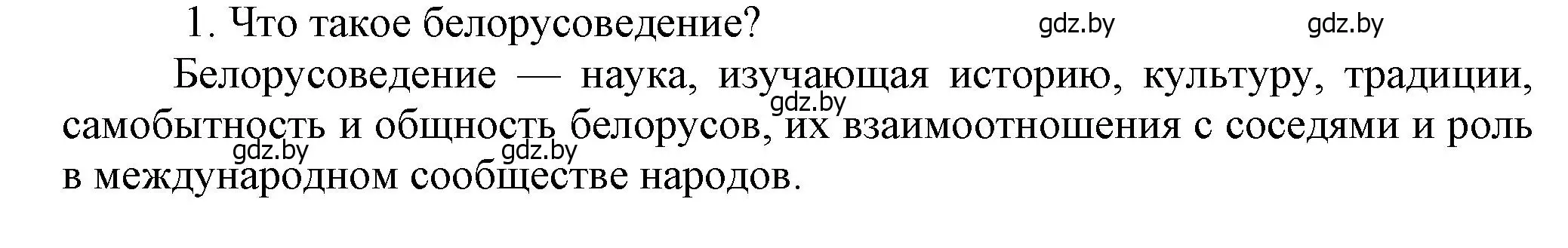 1. Что такое белорусоведение?

gdz.by gdz.by

Белорусоведение — наука, изучающая историю, культуру, традиции, самобытность и общность белорусов, их взаимоотношения с соседями и роль в международном сообществе народов.

gdz.by gdz.by gdz.by